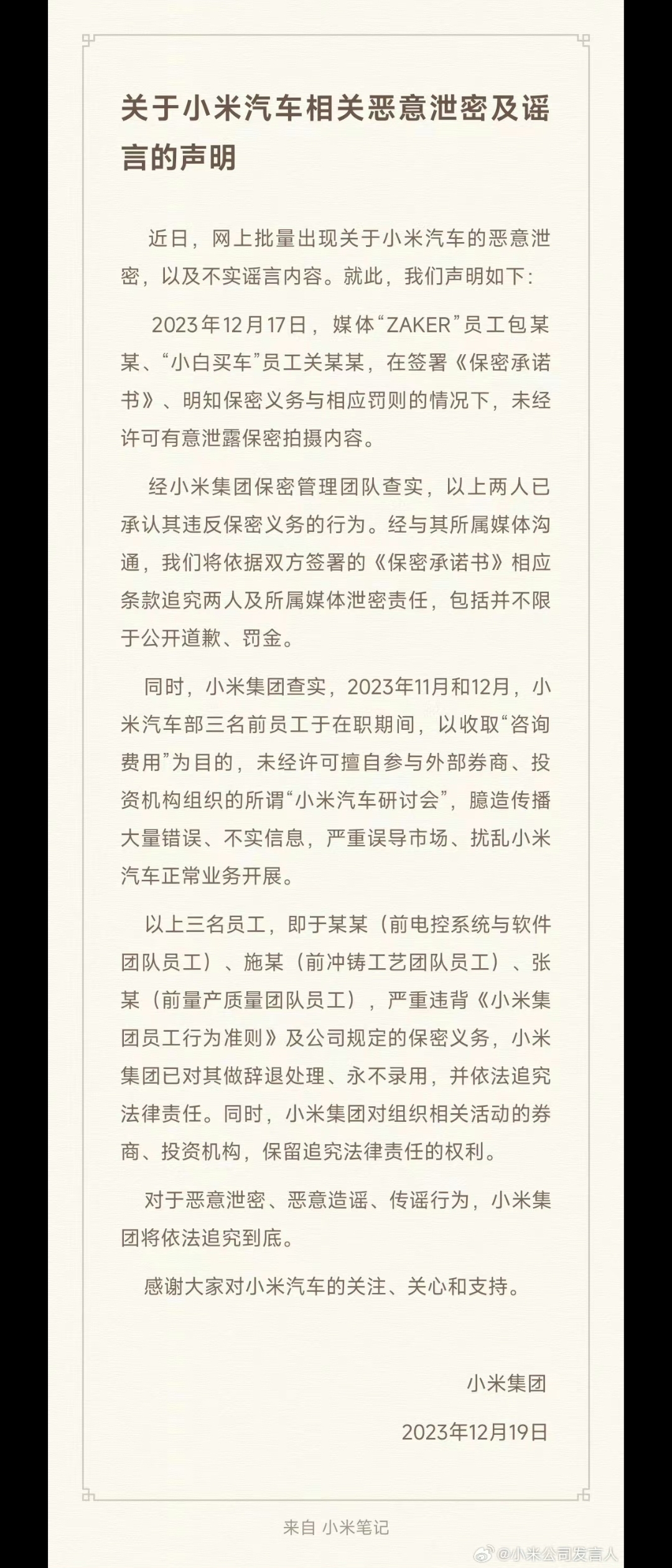 关于小米汽车相关恶意泄密及谣言的声明

近日，网上批量出现关于小米汽车的恶意泄密，以及不实谣言内容。就此，我们声明如下：

2023年12月17日，媒体“ZAKER”员工包某某、“小白买车”员工关某某，在签署《保密承诺书》、明知保密义务与相应罚则的情况下，未经许可有意泄露保密拍摄内容。

经小米集团保密管理团队查实，以上两人已承认其违反保密义务的行为。经与其所属媒体沟通，我们将依据双方签署的《保密承诺书》相应条款追究两人及所属媒体泄密责任，包括并不限于公开道歉、罚金。

同时，小米集团查实，2023年11月和12月，小米汽车部三名前员工于在职期间，以收取“咨询费用”为目的，未经许可擅自参与外部券商、投资机构组织的所谓“小米汽车研讨会”，臆造传播大量错误、不实信息，严重误导市场、扰乱小米汽车正常业务开展。

以上三名员工，即于某某（前电控系统与软件团队员工）、施某（前冲铸工艺团队员工）、张某（前量产质量团队员工），严重违背《小米集团员工行为准则》及公司规定的保密义务，小米集团已对其做辞退处理、永不录用，并依法追究法律责任。同时，小米集团对组织相关活动的券商、投资机构，保留追究法律责任的权利。

对于恶意泄密、恶意造谣、传谣行为，小米集团将依法追究到底。

感谢大家对小米汽车的关注、关心和支持。

小米集团

2023年12月19日

来自 小米笔记

@小米公司发言人